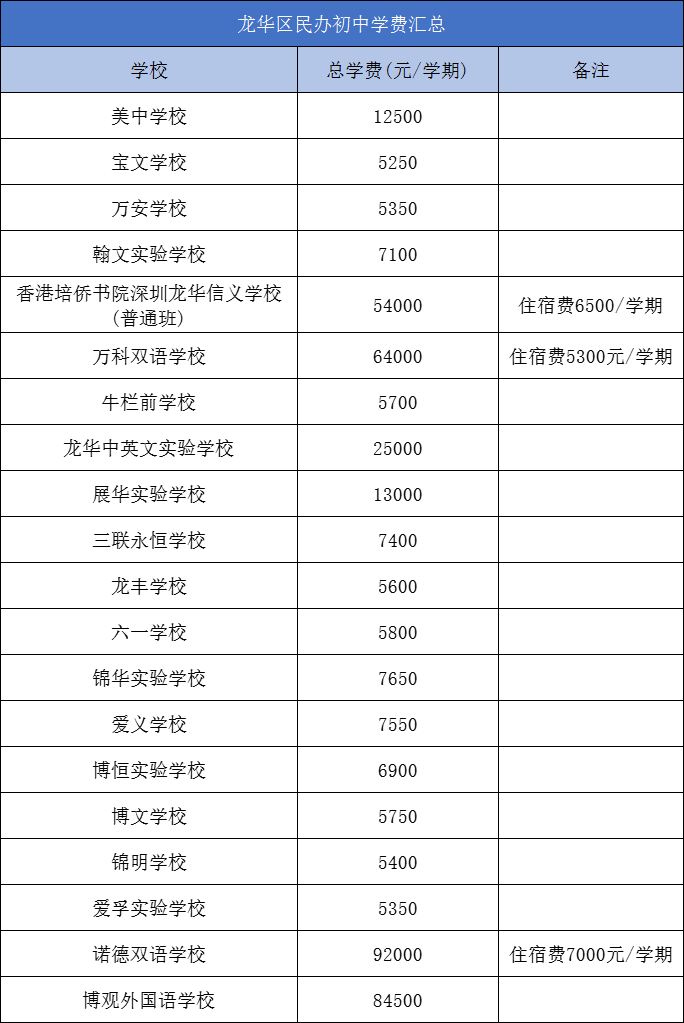 龙华区民办初中学费汇总

| 学校 | 总学费(元/学期) | 备注 |
|---|---|---|
| 美中学校 | 12500 | |
| 宝文学校 | 5250 | |
| 万安学校 | 5350 | |
| 翰文实验学校 | 7100 | |
| 香港培侨书院深圳龙华信义学校(普通班) | 54000 | 住宿费6500/学期 |
| 万科双语学校 | 64000 | 住宿费5300元/学期 |
| 牛栏前学校 | 5700 | |
| 龙华中英文实验学校 | 25000 | |
| 展华实验学校 | 13000 | |
| 三联永恒学校 | 7400 | |
| 龙丰学校 | 5600 | |
| 六一学校 | 5800 | |
| 锦华实验学校 | 7650 | |
| 爱义学校 | 7550 | |
| 博恒实验学校 | 6900 | |
| 博文学校 | 5750 | |
| 锦明学校 | 5400 | |
| 爱孚实验学校 | 5350 | |
| 诺德双语学校 | 92000 | 住宿费7000元/学期 |
| 博观外国语学校 | 84500 | |